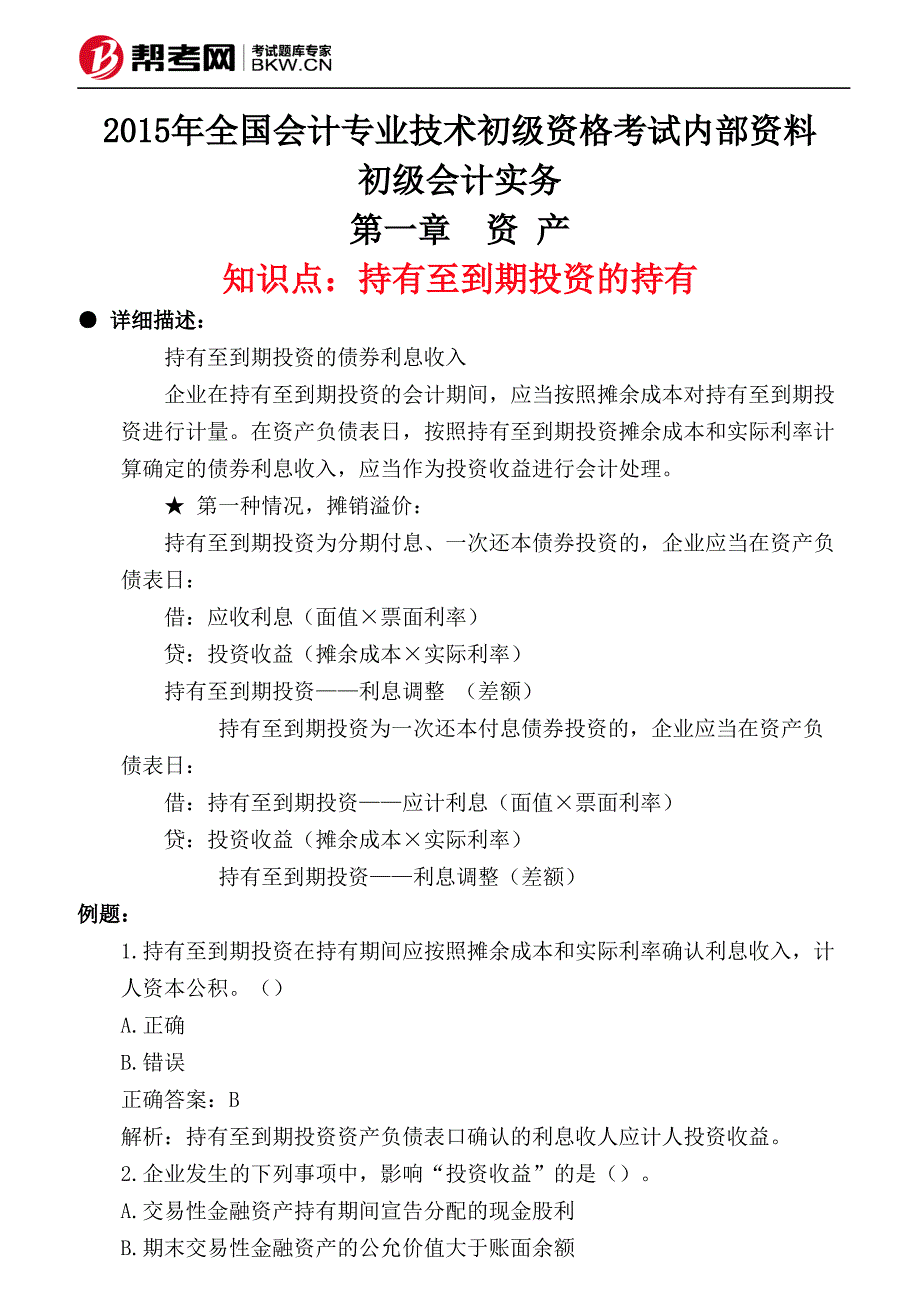 帮考网 考试题库专家 BKW.CN

2015年全国会计专业技术初级资格考试内部资料
初级会计实务
第一章 资 产
知识点：持有至到期投资的持有

● 详细描述：

持有至到期投资的债券利息收入

企业在持有至到期投资的会计期间，应当按照摊余成本对持有至到期投资进行计量。在资产负债表日，按照持有至到期投资摊余成本和实际利率计算确定的债券利息收入，应当作为投资收益进行会计处理。

★ 第一种情况，摊销溢价：

持有至到期投资为分期付息、一次还本债券投资的，企业应当在资产负债表日：

借：应收利息（面值×票面利率）

贷：投资收益（摊余成本×实际利率）

持有至到期投资——利息调整 （差额）

持有至到期投资为一次还本付息债券投资的，企业应当在资产负债表日：

借：持有至到期投资——应计利息（面值×票面利率）

贷：投资收益（摊余成本×实际利率）

持有至到期投资——利息调整（差额）

例题：

1.持有至到期投资在持有期间应按照摊余成本和实际利率确认利息收入，计人资本公积。（）

A.正确

B.错误

正确答案：B

解析：持有至到期投资资产负债表口确认的利息收人应计人投资收益。

2.企业发生的下列事项中，影响“投资收益”的是（）。

A.交易性金融资产持有期间宣告分配的现金股利

B.期末交易性金融资产的公允价值大于账面余额